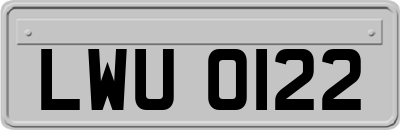 LWU 0122